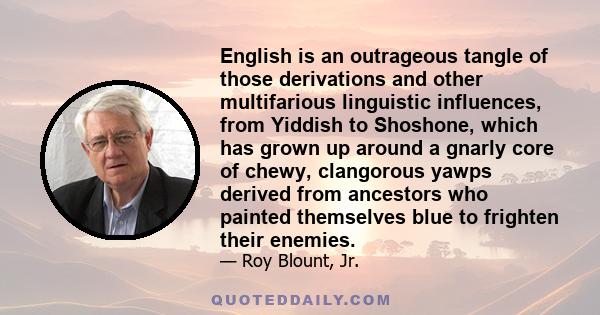 English is an outrageous tangle of those derivations and other multifarious linguistic influences, from Yiddish to Shoshone, which has grown up around a gnarly core of chewy, clangorous yawps derived from ancestors who painted themselves blue to frighten their enemies.
— Roy Blount, Jr.

QUOTEDDAILY.COM